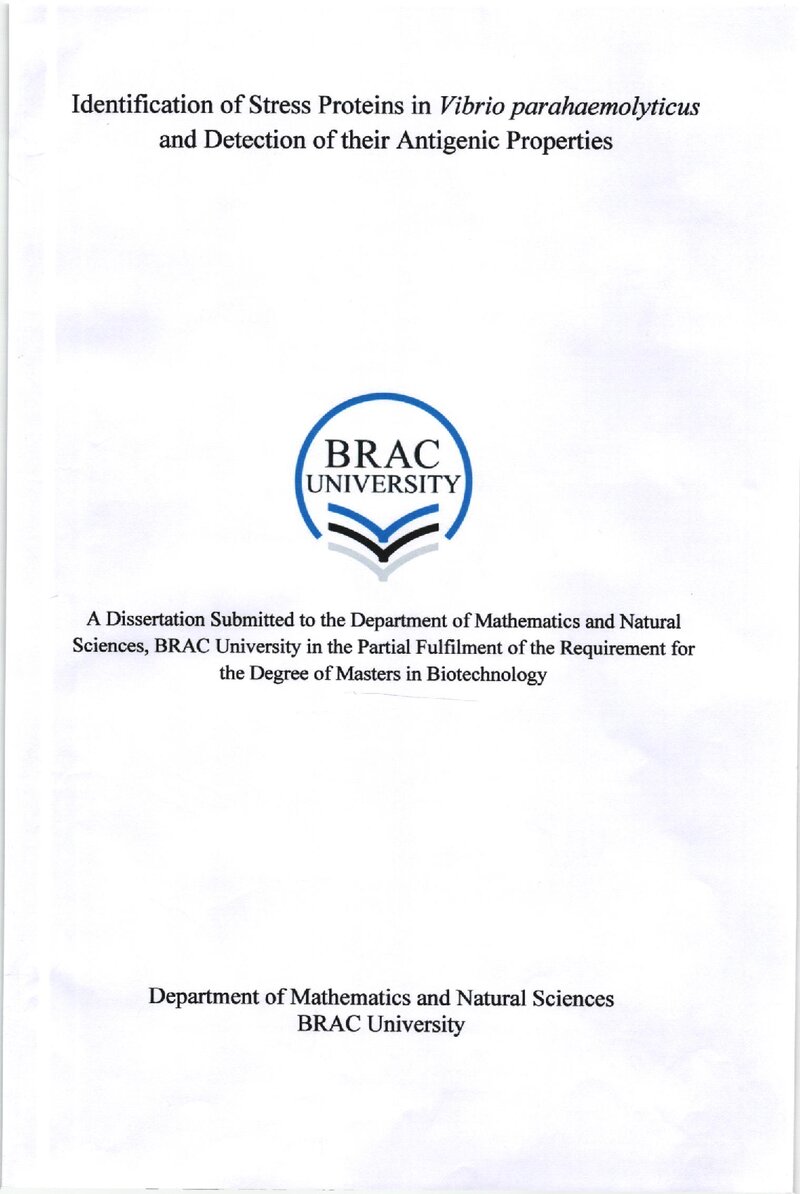 Identification of Stress Proteins in Vibrio parahaemolyticus and Detection of their Antigenic Properties

BRAC
UNIVERSITY

A Dissertation Submitted to the Department of Mathematics and Natural Sciences, BRAC University in the Partial Fulfilment of the Requirement for the Degree of Masters in Biotechnology

Department of Mathematics and Natural Sciences
BRAC University